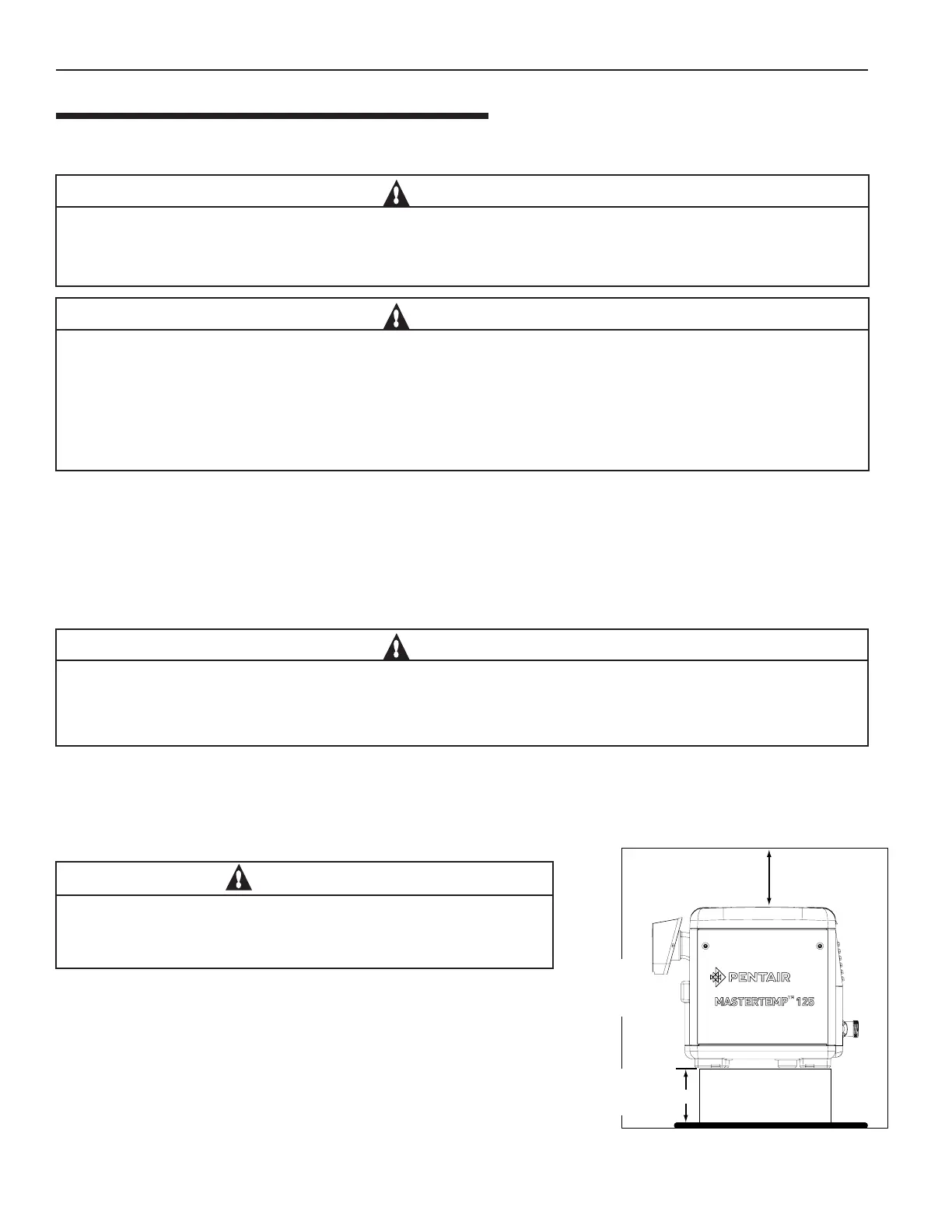 PENTAIR

MASTERTEMP™ 125